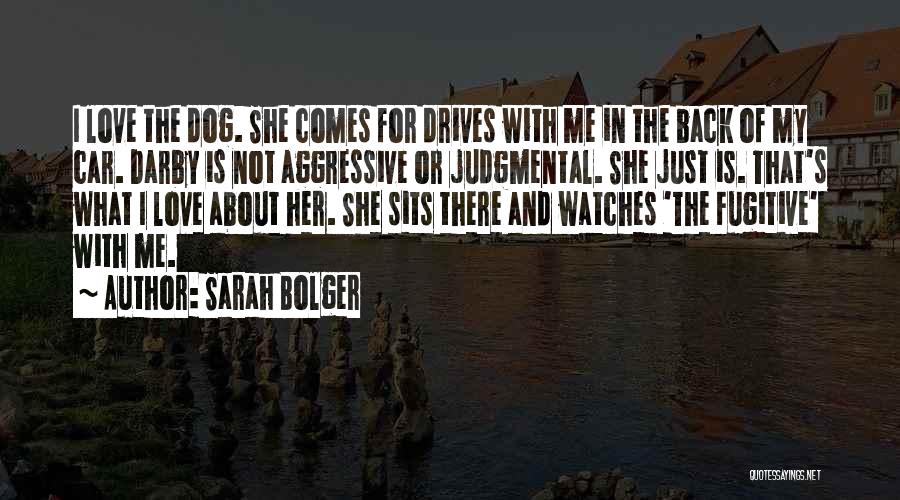 I LOVE THE DOG. SHE COMES FOR DRIVES WITH ME IN THE BACK OF MY CAR. DARBY IS NOT AGGRESSIVE OR JUDGMENTAL. SHE JUST IS. THAT'S WHAT I LOVE ABOUT HER. SHE SITS THERE AND WATCHES 'THE FUGITIVE' WITH ME.

~ AUTHOR: SARAH BOLGER

QUOTESSAYINGS.NET